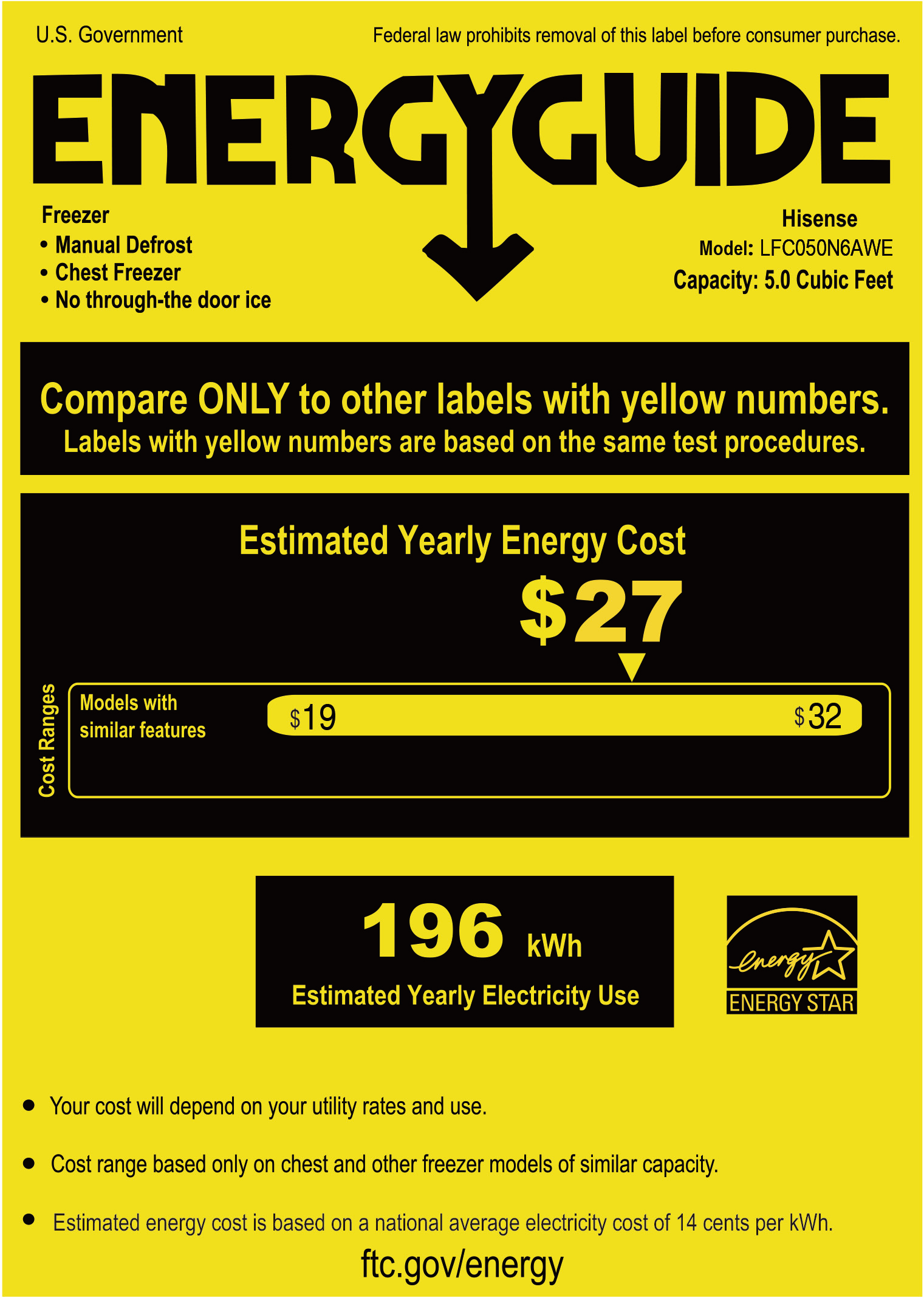 U.S. Government

Federal law prohibits removal of this label before consumer purchase.

ENERGYGUIDE

Freezer
• Manual Defrost
• Chest Freezer
• No through-the door ice

Hisense
Model: LFC050N6AWE
Capacity: 5.0 Cubic Feet

Compare ONLY to other labels with yellow numbers.
Labels with yellow numbers are based on the same test procedures.

Estimated Yearly Energy Cost

$27

Cost Ranges

Models with similar features

$19

$32

196 kWh

Estimated Yearly Electricity Use

energy

ENERGY STAR

• Your cost will depend on your utility rates and use.

• Cost range based only on chest and other freezer models of similar capacity.

• Estimated energy cost is based on a national average electricity cost of 14 cents per kWh.

ftc.gov/energy